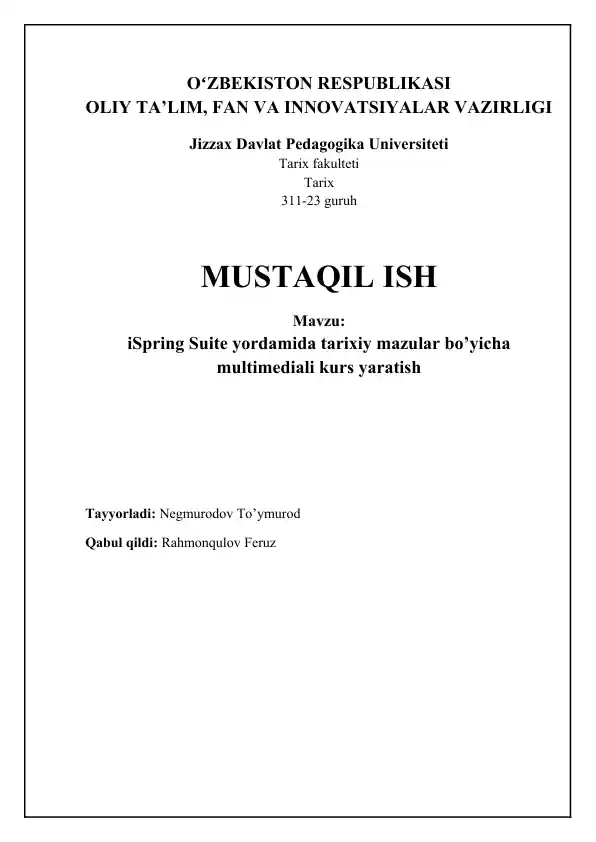 O‘ZBEKISTON RESPUBLIKASI
OLIY TA’LIM, FAN VA INNOVATSIYALAR VAZIRLIGI

Jizzax Davlat Pedagogika Universiteti
Tarix fakulteti
Tarix
311-23 guruh

MUSTAQIL ISH

Mavzu:
iSpring Suite yordamida tarixiy mazular bo’yicha multimediali kurs yaratish

Tayyorladi: Negmurodov To’ymurod

Qabul qildi: Rahmonqulov Feruz